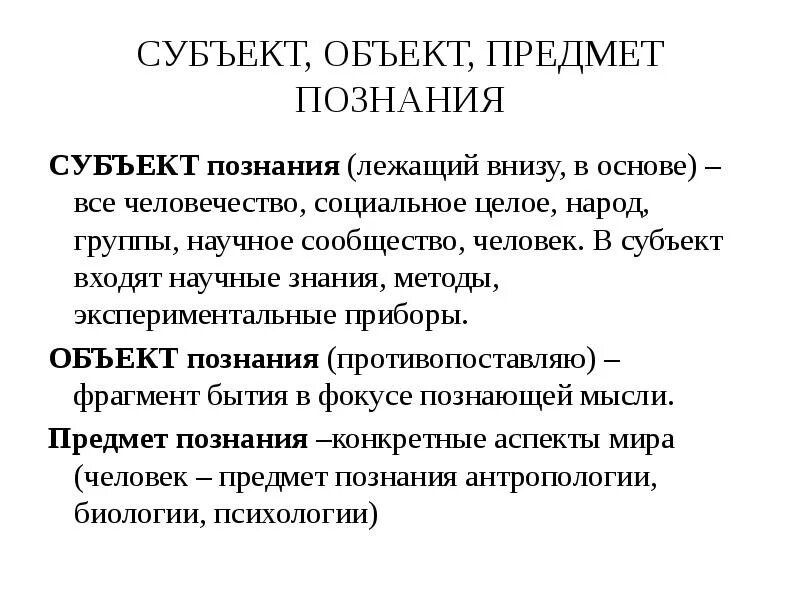 СУБЪЕКТ, ОБЪЕКТ, ПРЕДМЕТ ПОЗНАНИЯ

СУБЪЕКТ познания (лежащий внизу, в основе) – все человечество, социальное целое, народ, группы, научное сообщество, человек. В субъект входят научные знания, методы, экспериментальные приборы.

ОБЪЕКТ познания (противопоставляю) – фрагмент бытия в фокусе познающей мысли.

Предмет познания –конкретные аспекты мира (человек – предмет познания антропологии, биологии, психологии)